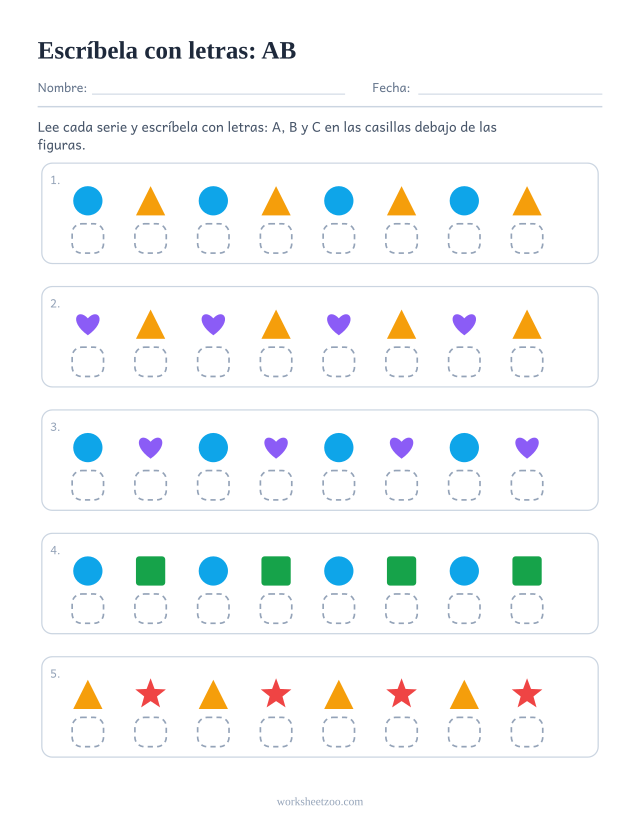 Escríbela con letras: AB

Nombre: ____ Fecha: ____

Lee cada serie y escríbela con letras: A, B y C en las casillas debajo de las figuras.

1.

2.

3.

4.

5.

worksheetzoo.com